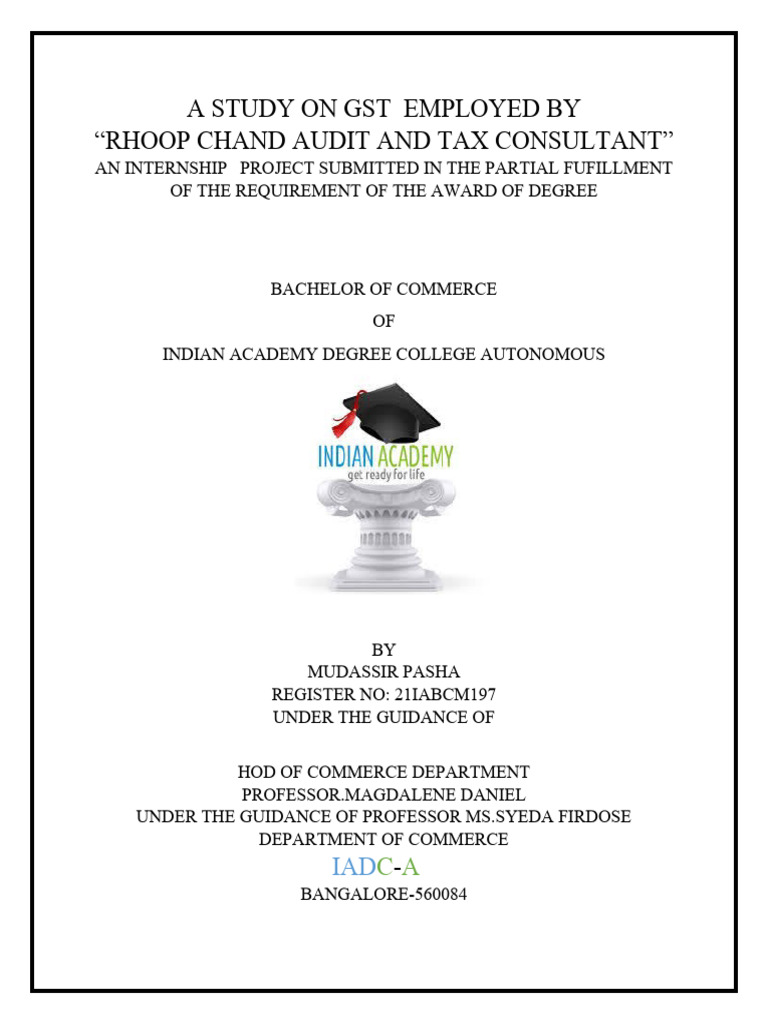 A STUDY ON GST EMPLOYED BY
“RHOOP CHAND AUDIT AND TAX CONSULTANT”
AN INTERNSHIP PROJECT SUBMITTED IN THE PARTIAL FUFILLMENT OF THE REQUIREMENT OF THE AWARD OF DEGREE

BACHELOR OF COMMERCE

OF

INDIAN ACADEMY DEGREE COLLEGE AUTONOMOUS

INDIAN ACADEMY
get ready for life

BY
MUDASSIR PASHA
REGISTER NO: 21IABCM197
UNDER THE GUIDANCE OF

HOD OF COMMERCE DEPARTMENT
PROFESSOR.MAGDALENE DANIEL
UNDER THE GUIDANCE OF PROFESSOR MS.SYEDA FIRDOSE
DEPARTMENT OF COMMERCE
IADC-A
BANGALORE-560084